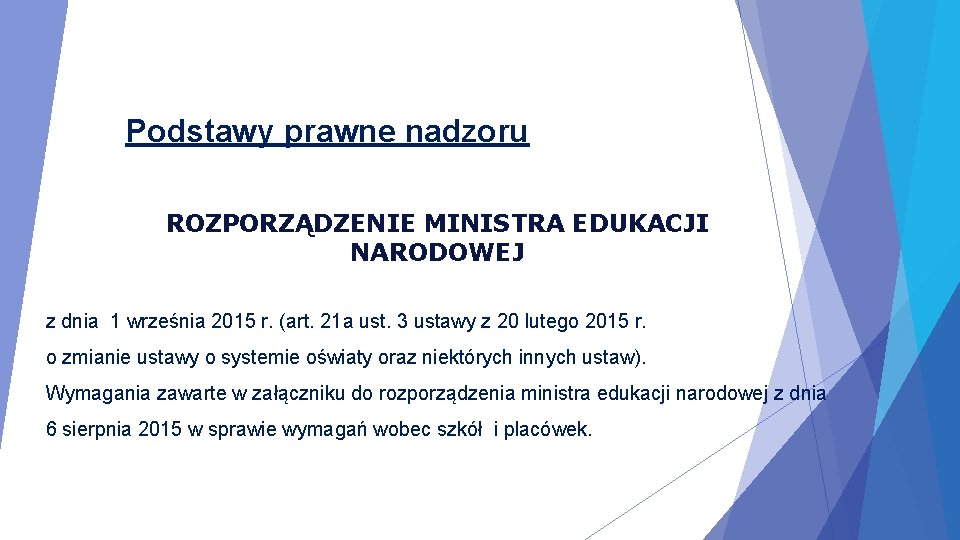 Podstawy prawne nadzoru

ROZPORZĄDZENIE MINISTRA EDUKACJI NARODOWEJ

z dnia 1 września 2015 r. (art. 21a ust. 3 ustawy z 20 lutego 2015 r.

o zmianie ustawy o systemie oświaty oraz niektórych innych ustaw).

Wymagania zawarte w załączniku do rozporządzenia ministra edukacji narodowej z dnia

6 sierpnia 2015 w sprawie wymagań wobec szkół i placówek.